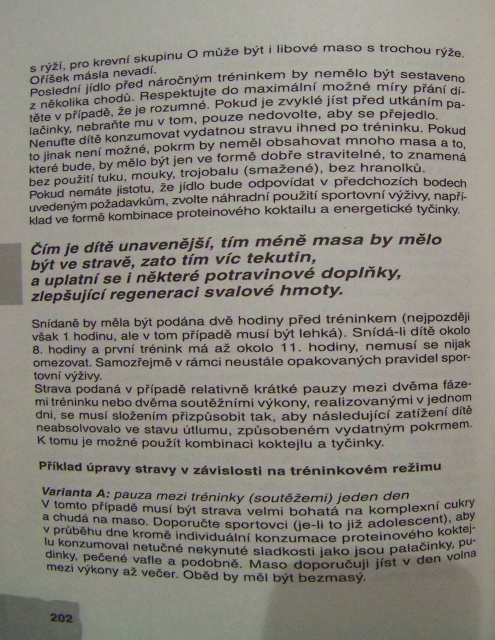 s rýží, pro krevní skupinu O může být i libové maso s trochou rýže. Oříšek másla nevadí.
Poslední jídlo před náročným tréninkem by nemělo být sestaveno z několika chodů. Respektujte do maximální možné míry přání dítěte v případě, že je rozumné. Pokud je zvyklé jíst před utkáním palačinky, nebraňte mu v tom, pouze nedovolte, aby se přejedlo.
Nenuťte dítě konzumovat vydatnou stravu ihned po tréninku. Pokud to jinak není možné, pokrm by neměl obsahovat mnoho masa a to, které bude, by mělo být jen ve formě dobře stravitelné, to znamená bez použití tuku, mouky, trojobalu (smažené), bez hranolků.
Pokud nemáte jistotu, že jídlo bude odpovídat v předchozích bodech uvedeným požadavkům, zvolte náhradní použití sportovní výživy, například ve formě kombinace proteinového koktailu a energetické tyčinky.

Čím je dítě unavenější, tím méně masa by mělo být ve stravě, zato tím víc tekutin, a uplatní se i některé potravinové doplňky, zlepšující regeneraci svalové hmoty.

Snídaně by měla být podána dvě hodiny před tréninkem (nejpozději však 1 hodinu, ale v tom případě musí být lehká). Snídá-li dítě okolo 8. hodiny a první trénink má až okolo 11. hodiny, nemusí se nijak omezovat. Samozřejmě v rámci neustále opakovaných pravidel sportovní výživy.
Strava podaná v případě relativně krátké pauzy mezi dvěma fázemi tréninku nebo dvěma soutěžními výkony, realizovanými v jednom dni, se musí složením přizpůsobit tak, aby následující zatížení dítě neabsolvovalo ve stavu útlumu, způsobeném vydatným pokrmem. K tomu je možné použít kombinaci koktejlu a tyčinky.

Příklad úpravy stravy v závislosti na tréninkovém režimu

Varianta A: pauza mezi tréninky (soutěžemi) jeden den
V tomto případě musí být strava velmi bohatá na komplexní cukry a chudá na maso. Doporučte sportovci (je-li to již adolescent), aby v průběhu dne kromě individuální konzumace proteinového koktejlu konzumoval netučné nekynuté sladkosti jako jsou palačinky, pudinky, pečené vafle a podobně. Maso doporučuji jíst v den volna mezi výkony až večer. Oběd by měl být bezmasý.

202